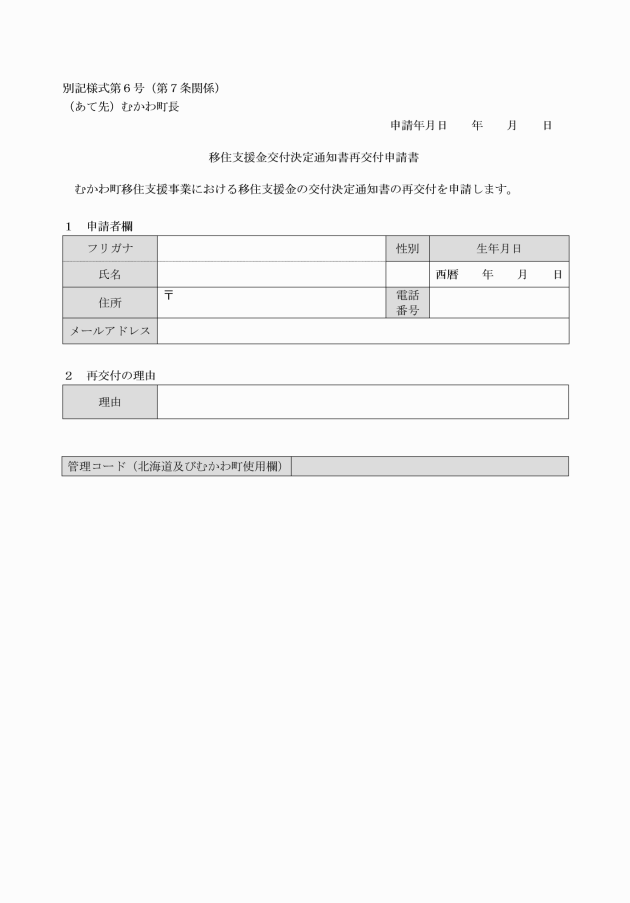 別記様式第６号（第７条関係）
（あて先）むかわ町長

申請年月日　　年　　月　　日

移住支援金交付決定通知書再交付申請書

むかわ町移住支援事業における移住支援金の交付決定通知書の再交付を申請します。

１　申請者欄

| フリガナ | | 性別 | 生年月日 |
|---|---|---|---|
| 氏名 | | | 西暦　　年　　月　　日 |
| 住所 | 〒 | 電話番号 | |
| メールアドレス | | | |

２　再交付の理由

| 理由 | |
|---|---|

| 管理コード（北海道及びむかわ町使用欄） | |
|---|---|